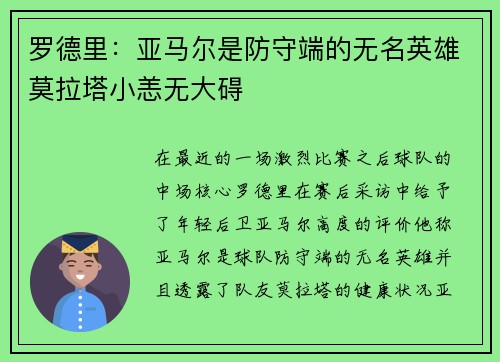 罗德里：亚马尔是防守端的无名英雄 莫拉塔小恙无大碍

在最近的一场激烈比赛之后球队的中场核心罗德里在赛后采访中给予了年轻后卫亚马尔高度的评价他称亚马尔是球队防守端的无名英雄并且透露了队友莫拉塔的健康状况亚